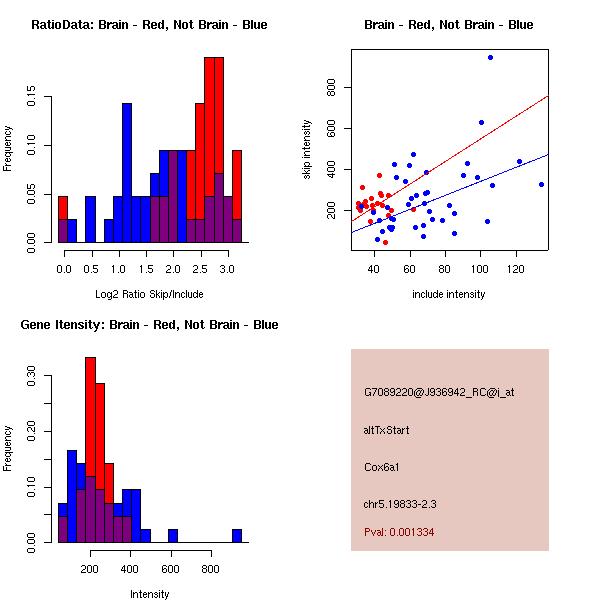 RatioData: Brain - Red, Not Brain - Blue

Frequency

0.00 0.05 0.10 0.15

0.0 0.5 1.0 1.5 2.0 2.5 3.0

Log2 Ratio Skip/Include

Brain - Red, Not Brain - Blue

skip intensity

200 400 600 800

40 60 80 100 120

include intensity

Gene Itensity: Brain - Red, Not Brain - Blue

Frequency

0.00 0.10 0.20 0.30

200 400 600 800

Intensity

G7089220@J936942_RC@i_at

altTxStart

Cox6a1

chr5.19833-2.3

Pval: 0.001334